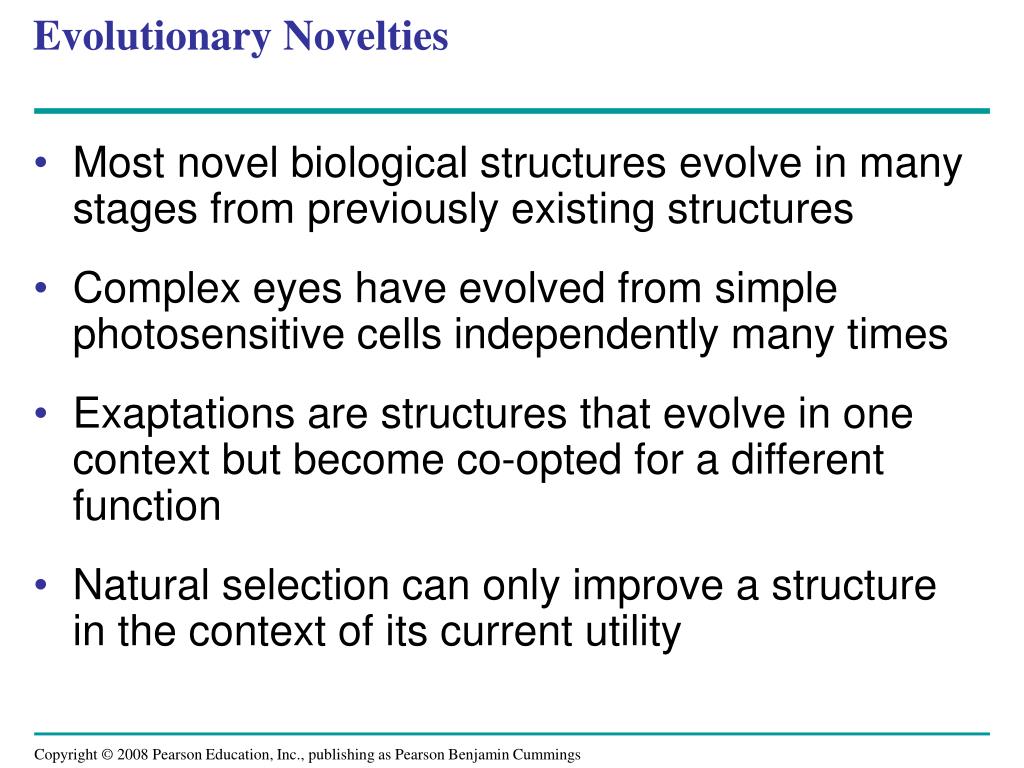 Evolutionary Novelties

• Most novel biological structures evolve in many stages from previously existing structures

• Complex eyes have evolved from simple photosensitive cells independently many times

• Exaptations are structures that evolve in one context but become co-opted for a different function

• Natural selection can only improve a structure in the context of its current utility

Copyright © 2008 Pearson Education, Inc., publishing as Pearson Benjamin Cummings